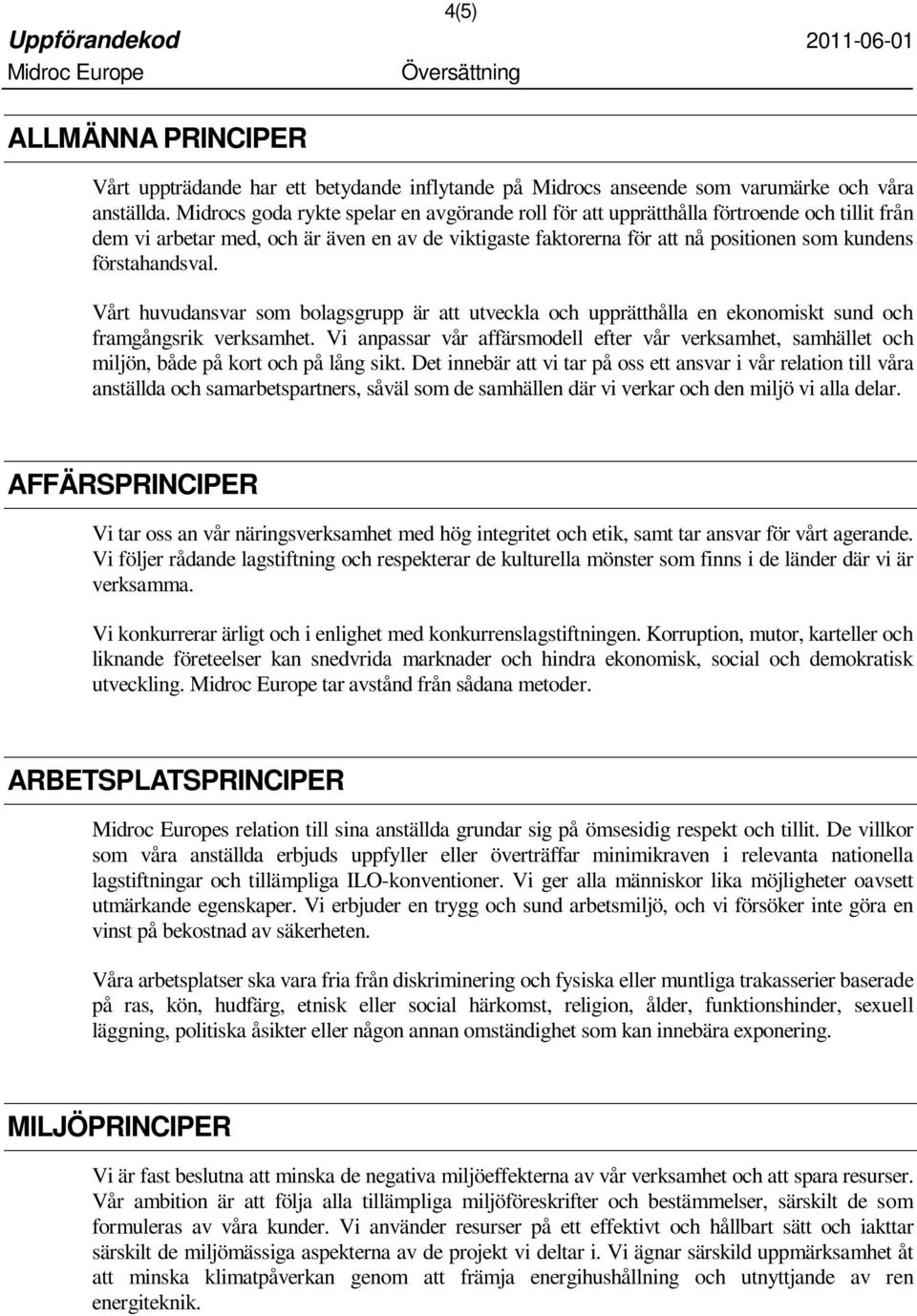 4(5)

Uppförandekod 2011-06-01

Midroc Europe Översättning

ALLMÄNNA PRINCIPER

Vårt uppträdande har ett betydande inflytande på Midrocs anseende som varumärke och våra anställda. Midrocs goda rykte spelar en avgörande roll för att upprätthålla förtroende och tillit från dem vi arbetar med, och är även en av de viktigaste faktorerna för att nå positionen som kundens förstahandsval.

Vårt huvudansvar som bolagsgrupp är att utveckla och upprätthålla en ekonomiskt sund och framgångsrik verksamhet. Vi anpassar vår affärsmodell efter vår verksamhet, samhället och miljön, både på kort och på lång sikt. Det innebär att vi tar på oss ett ansvar i vår relation till våra anställda och samarbetspartners, såväl som de samhällen där vi verkar och den miljö vi alla delar.

AFFÄRSPRINCIPER

Vi tar oss an vår näringsverksamhet med hög integritet och etik, samt tar ansvar för vårt agerande. Vi följer rådande lagstiftning och respekterar de kulturella mönster som finns i de länder där vi är verksamma.

Vi konkurrerar ärligt och i enlighet med konkurrenslagstiftningen. Korruption, mutor, karteller och liknande företeelser kan snedvrida marknader och hindra ekonomisk, social och demokratisk utveckling. Midroc Europe tar avstånd från sådana metoder.

ARBETSPLATSPRINCIPER

Midroc Europes relation till sina anställda grundar sig på ömsesidig respekt och tillit. De villkor som våra anställda erbjuds uppfyller eller överträffar minimikraven i relevanta nationella lagstiftningar och tillämpliga ILO-konventioner. Vi ger alla människor lika möjligheter oavsett utmärkande egenskaper. Vi erbjuder en trygg och sund arbetsmiljö, och vi försöker inte göra en vinst på bekostnad av säkerheten.

Våra arbetsplatser ska vara fria från diskriminering och fysiska eller muntliga trakasserier baserade på ras, kön, hudfärg, etnisk eller social härkomst, religion, ålder, funktionshinder, sexuell läggning, politiska åsikter eller någon annan omständighet som kan innebära exponering.

MILJÖPRINCIPER

Vi är fast beslutna att minska de negativa miljöeffekterna av vår verksamhet och att spara resurser. Vår ambition är att följa alla tillämpliga miljöföreskrifter och bestämmelser, särskilt de som formuleras av våra kunder. Vi använder resurser på ett effektivt och hållbart sätt och iakttar särskilt de miljömässiga aspekterna av de projekt vi deltar i. Vi ägnar särskild uppmärksamhet åt att minska klimatpåverkan genom att främja energihushållning och utnyttjande av ren energiteknik.